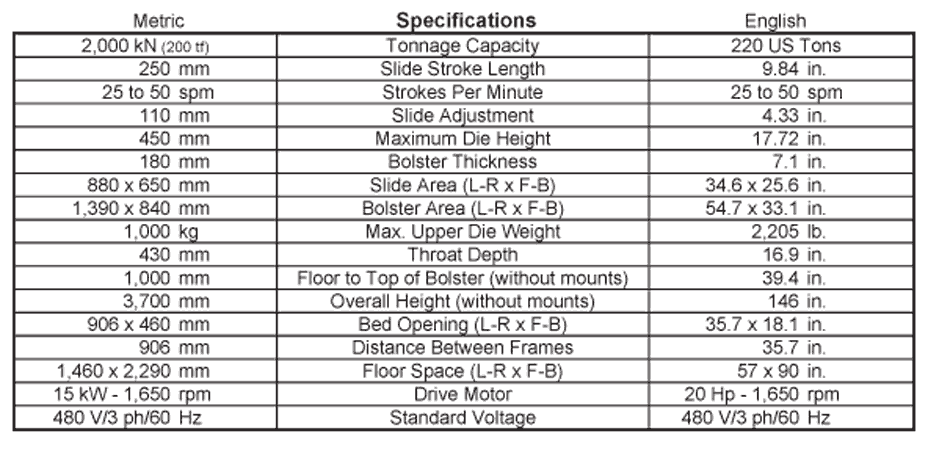 | Metric | Specifications | English |
|---|---|---|
| 2,000 kN (200 tf) | Tonnage Capacity | 220 US Tons |
| 250 mm | Slide Stroke Length | 9.84 in. |
| 25 to 50 spm | Strokes Per Minute | 25 to 50 spm |
| 110 mm | Slide Adjustment | 4.33 in. |
| 450 mm | Maximum Die Height | 17.72 in. |
| 180 mm | Bolster Thickness | 7.1 in. |
| 880 x 650 mm | Slide Area (L-R x F-B) | 34.6 x 25.6 in. |
| 1,390 x 840 mm | Bolster Area (L-R x F-B) | 54.7 x 33.1 in. |
| 1,000 kg | Max. Upper Die Weight | 2,205 lb. |
| 430 mm | Throat Depth | 16.9 in. |
| 1,000 mm | Floor to Top of Bolster (without mounts) | 39.4 in. |
| 3,700 mm | Overall Height (without mounts) | 146 in. |
| 906 x 460 mm | Bed Opening (L-R x F-B) | 35.7 x 18.1 in. |
| 906 mm | Distance Between Frames | 35.7 in. |
| 1,460 x 2,290 mm | Floor Space (L-R x F-B) | 57 x 90 in. |
| 15 kW - 1,650 rpm | Drive Motor | 20 Hp - 1,650 rpm |
| 480 V/3 ph/60 Hz | Standard Voltage | 480 V/3 ph/60 Hz |